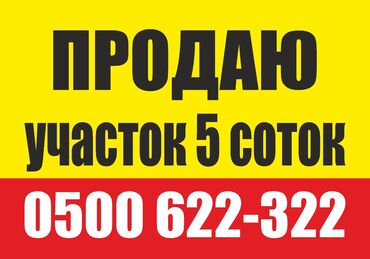 ПРОДАЮ
участок 5 соток
0500 622-322